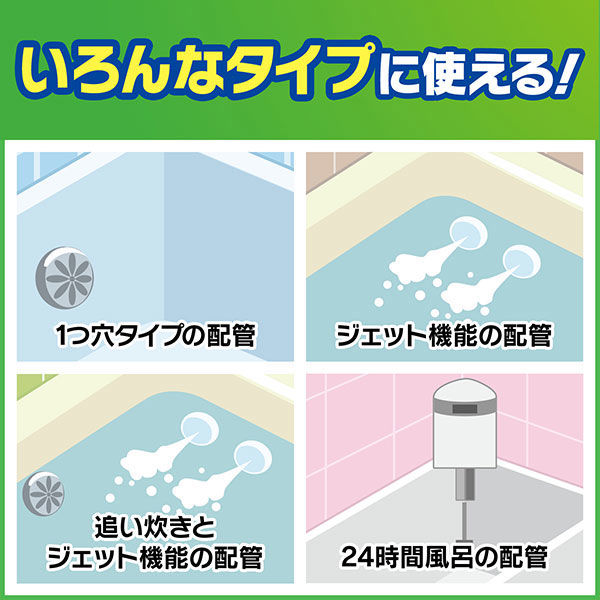 いろんなタイプに使える!

1つ穴タイプの配管

ジェット機能の配管

追い炊きと
ジェット機能の配管

24時間風呂の配管